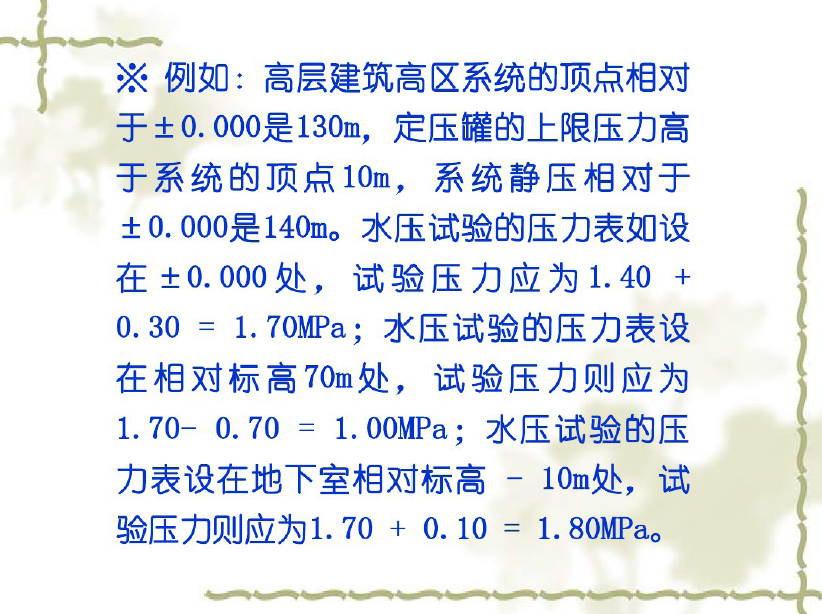 ※ 例如：高层建筑高区系统的顶点相对于±0.000是130m，定压罐的上限压力高于系统的顶点10m，系统静压相对于±0.000是140m。水压试验的压力表如设在±0.000处，试验压力应为1.40 + 0.30 = 1.70MPa；水压试验的压力表设在相对标高70m处，试验压力则应为1.70- 0.70 = 1.00MPa；水压试验的压力表设在地下室相对标高 - 10m处，试验压力则应为1.70 + 0.10 = 1.80MPa。